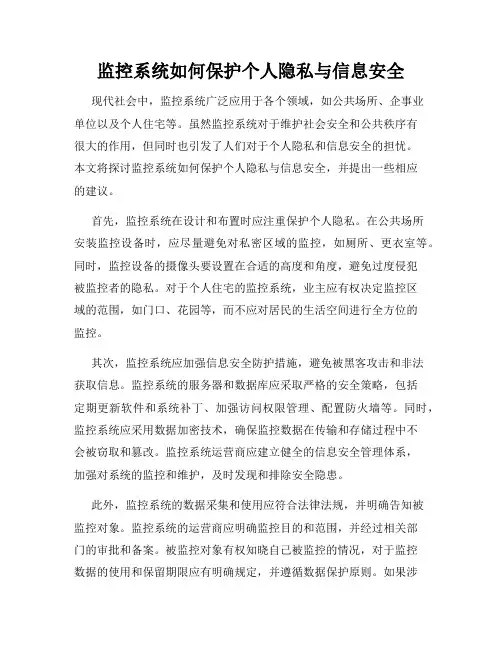 监控系统如何保护个人隐私与信息安全

现代社会中，监控系统广泛应用于各个领域，如公共场所、企事业单位以及个人住宅等。虽然监控系统对于维护社会安全和公共秩序有很大的作用，但同时也引发了人们对于个人隐私和信息安全的担忧。本文将探讨监控系统如何保护个人隐私与信息安全，并提出一些相应的建议。

首先，监控系统在设计和布置时应注重保护个人隐私。在公共场所安装监控设备时，应尽量避免对私密区域的监控，如厕所、更衣室等。同时，监控设备的摄像头要设置在合适的高度和角度，避免过度侵犯被监控者的隐私。对于个人住宅的监控系统，业主应有权决定监控区域的范围，如门口、花园等，而不应对居民的生活空间进行全方位的监控。

其次，监控系统应加强信息安全防护措施，避免被黑客攻击和非法获取信息。监控系统的服务器和数据库应采取严格的安全策略，包括定期更新软件和系统补丁、加强访问权限管理、配置防火墙等。同时，监控系统应采用数据加密技术，确保监控数据在传输和存储过程中不会被窃取和篡改。监控系统运营商应建立健全的信息安全管理体系，加强对系统的监控和维护，及时发现和排除安全隐患。

此外，监控系统的数据采集和使用应符合法律法规，并明确告知被监控对象。监控系统的运营商应明确监控目的和范围，并经过相关部门的审批和备案。被监控对象有权知晓自己被监控的情况，对于监控数据的使用和保留期限应有明确规定，并遵循数据保护原则。如果涉